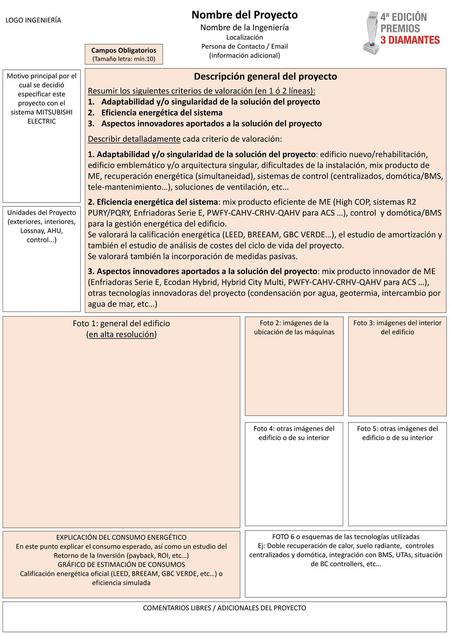 LOGO INGENIERÍA

Nombre del Proyecto
Nombre de la Ingeniería
Localización
Persona de Contacto / Email
(información adicional)

4ª EDICIÓN
PREMIOS
3 DIAMANTES

Campos Obligatorios
(Tamaño letra: min.10)

Motivo principal por el cual se decidió especificar este proyecto con el sistema MITSUBISHI ELECTRIC

Unidades del Proyecto (exteriores, interiores, Lossnay, AHU, control...)

Descripción general del proyecto

Resumir los siguientes criterios de valoración (en 1 ó 2 líneas):
1. Adaptabilidad y/o singularidad de la solución del proyecto
2. Eficiencia energética del sistema
3. Aspectos innovadores aportados a la solución del proyecto

Describir detalladamente cada criterio de valoración:

1. Adaptabilidad y/o singularidad de la solución del proyecto: edificio nuevo/rehabilitación, edificio emblemático y/o arquitectura singular, dificultades de la instalación, mix producto de ME, recuperación energética (simultaneidad), sistemas de control (centralizados, domótica/BMS, tele-mantenimiento...), soluciones de ventilación, etc...

2. Eficiencia energética del sistema: mix producto eficiente de ME (High COP, sistemas R2 PURY/PQRY, Enfriadoras Serie E, PWFY-CAHV-CRHV-QAHV para ACS ...), control y domótica/BMS para la gestión energética del edificio.
Se valorará la calificación energética (LEED, BREEAM, GBC VERDE...), el estudio de amortización y también el estudio de análisis de costes del ciclo de vida del proyecto.
Se valorará también la incorporación de medidas pasivas.

3. Aspectos innovadores aportados a la solución del proyecto: mix producto innovador de ME (Enfriadoras Serie E, Ecodan Hybrid, Hybrid City Multi, PWFY-CAHV-CRHV-QAHV para ACS ...), otras tecnologías innovadoras del proyecto (condensación por agua, geotermia, intercambio por agua de mar, etc...)

Foto 1: general del edificio
(en alta resolución)

Foto 2: imágenes de la ubicación de las máquinas

Foto 3: imágenes del interior del edificio

Foto 4: otras imágenes del edificio o de su interior

Foto 5: otras imágenes del edificio o de su interior

EXPLICACIÓN DEL CONSUMO ENERGÉTICO
En este punto explicar el consumo esperado, así como un estudio del Retorno de la Inversión (payback, ROI, etc...)
GRÁFICO DE ESTIMACIÓN DE CONSUMOS
Calificación energética oficial (LEED, BREEAM, GBC VERDE, etc...) o eficiencia simulada

FOTO 6 o esquemas de las tecnologías utilizadas
Ej: Doble recuperación de calor, suelo radiante, controles centralizados y domótica, integración con BMS, UTAs, situación de BC controllers, etc...

COMENTARIOS LIBRES / ADICIONALES DEL PROYECTO